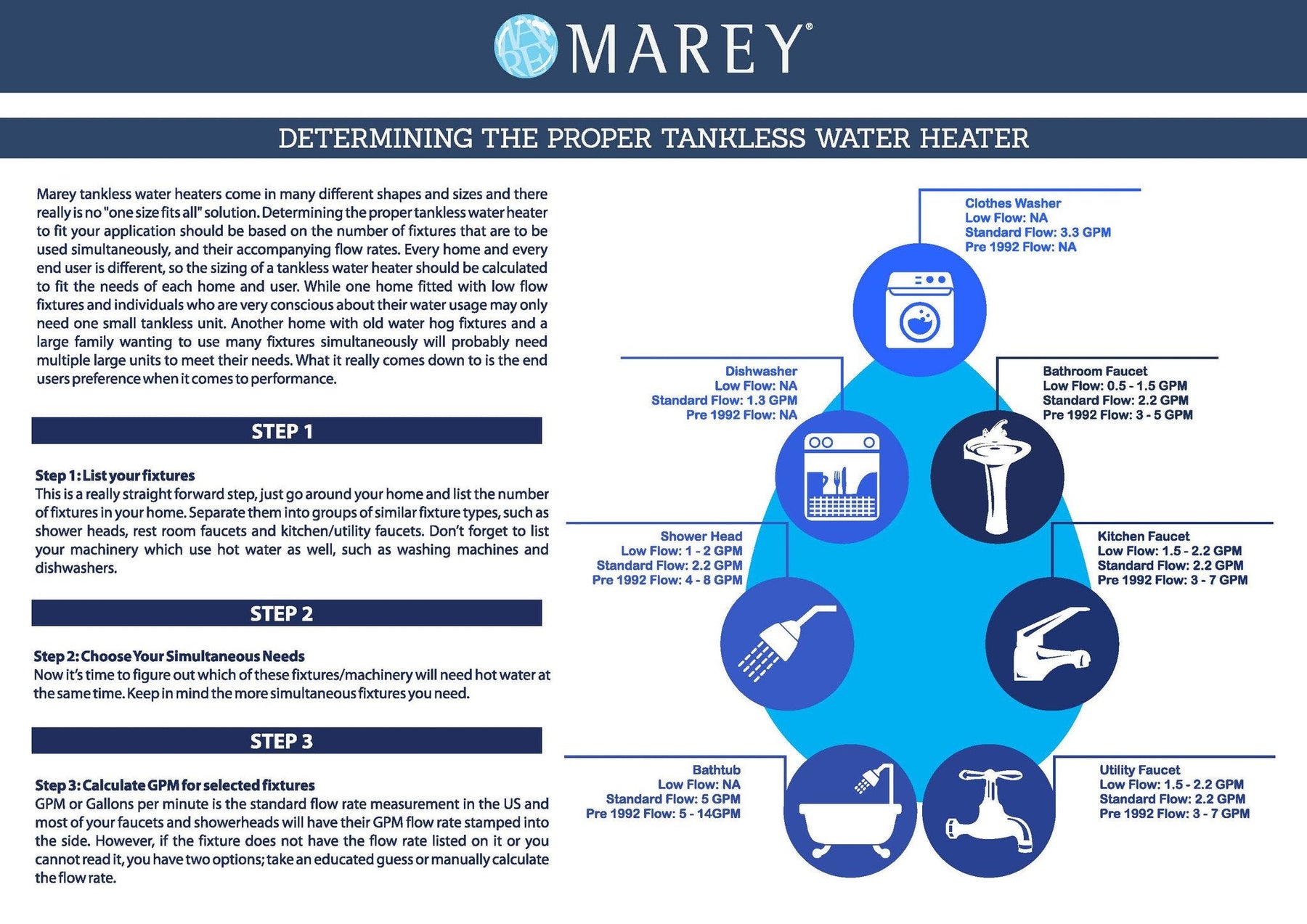 MAREY®

DETERMINING THE PROPER TANKLESS WATER HEATER

Marey tankless water heaters come in many different shapes and sizes and there really is no "one size fits all" solution. Determining the proper tankless water heater to fit your application should be based on the number of fixtures that are to be used simultaneously, and their accompanying flow rates. Every home and every end user is different, so the sizing of a tankless water heater should be calculated to fit the needs of each home and user. While one home fitted with low flow fixtures and individuals who are very conscious about their water usage may only need one small tankless unit. Another home with old water hog fixtures and a large family wanting to use many fixtures simultaneously will probably need multiple large units to meet their needs. What it really comes down to is the end users preference when it comes to performance.

STEP 1

Step 1: List your fixtures
This is a really straight forward step, just go around your home and list the number of fixtures in your home. Separate them into groups of similar fixture types, such as shower heads, rest room faucets and kitchen/utility faucets. Don't forget to list your machinery which use hot water as well, such as washing machines and dishwashers.

STEP 2

Step 2: Choose Your Simultaneous Needs
Now it's time to figure out which of these fixtures/machinery will need hot water at the same time. Keep in mind the more simultaneous fixtures you need.

STEP 3

Step 3: Calculate GPM for selected fixtures
GPM or Gallons per minute is the standard flow rate measurement in the US and most of your faucets and showerheads will have their GPM flow rate stamped into the side. However, if the fixture does not have the flow rate listed on it or you cannot read it, you have two options; take an educated guess or manually calculate the flow rate.

Clothes Washer
Low Flow: NA
Standard Flow: 3.3 GPM
Pre 1992 Flow: NA

Dishwasher
Low Flow: NA
Standard Flow: 1.3 GPM
Pre 1992 Flow: NA

Bathroom Faucet
Low Flow: 0.5 - 1.5 GPM
Standard Flow: 2.2 GPM
Pre 1992 Flow: 3 - 5 GPM

Shower Head
Low Flow: 1 - 2 GPM
Standard Flow: 2.2 GPM
Pre 1992 Flow: 4 - 8 GPM

Kitchen Faucet
Low Flow: 1.5 - 2.2 GPM
Standard Flow: 2.2 GPM
Pre 1992 Flow: 3 - 7 GPM

Bathtub
Low Flow: NA
Standard Flow: 5 GPM
Pre 1992 Flow: 5 - 14GPM

Utility Faucet
Low Flow: 1.5 - 2.2 GPM
Standard Flow: 2.2 GPM
Pre 1992 Flow: 3 - 7 GPM